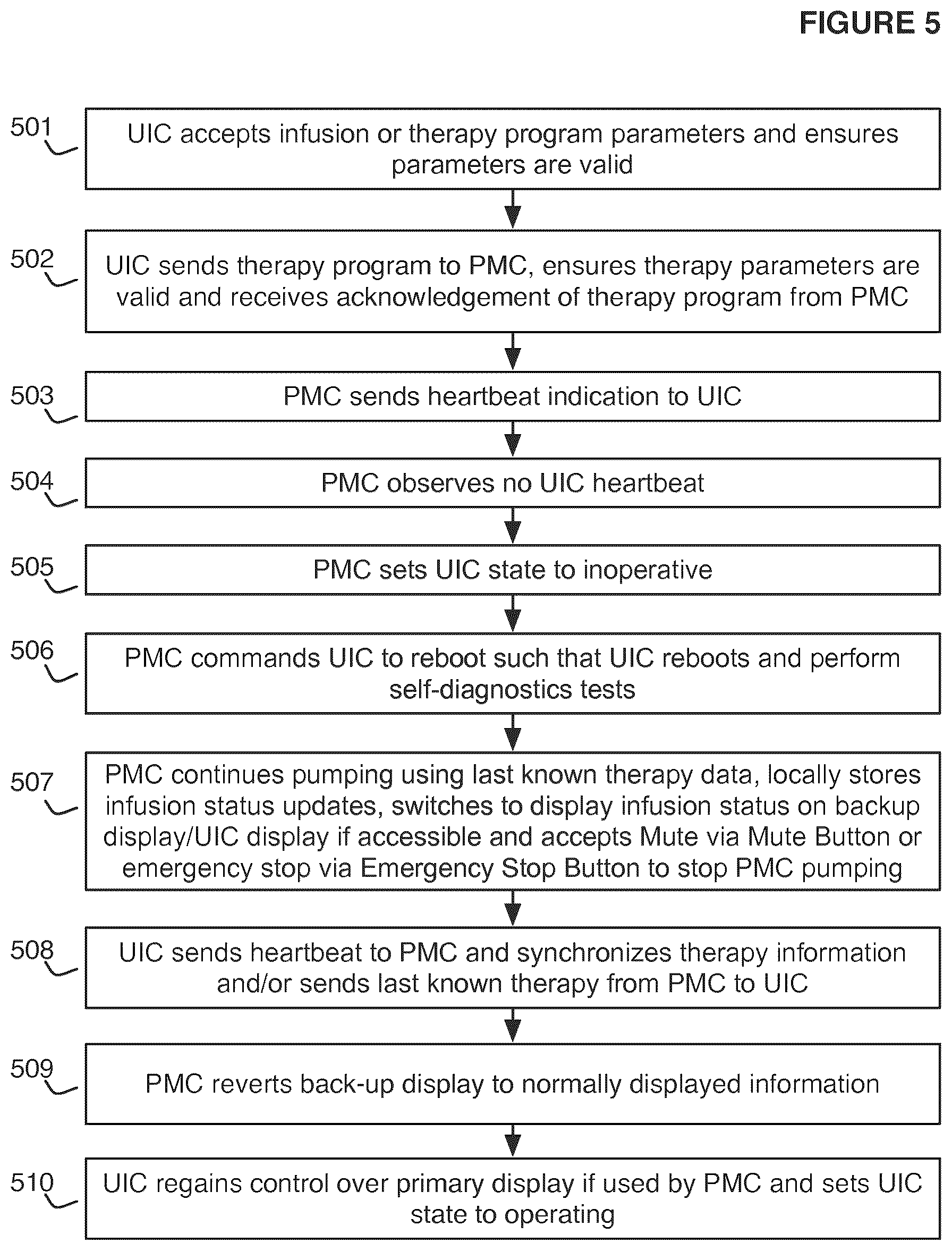 FIGURE 5

501
UIC accepts infusion or therapy program parameters and ensures parameters are valid

502
UIC sends therapy program to PMC, ensures therapy parameters are valid and receives acknowledgement of therapy program from PMC

503
PMC sends heartbeat indication to UIC

504
PMC observes no UIC heartbeat

505
PMC sets UIC state to inoperative

506
PMC commands UIC to reboot such that UIC reboots and perform self-diagnostics tests

507
PMC continues pumping using last known therapy data, locally stores infusion status updates, switches to display infusion status on backup display/UIC display if accessible and accepts Mute via Mute Button or emergency stop via Emergency Stop Button to stop PMC pumping

508
UIC sends heartbeat to PMC and synchronizes therapy information and/or sends last known therapy from PMC to UIC

509
PMC reverts back-up display to normally displayed information

510
UIC regains control over primary display if used by PMC and sets UIC state to operating